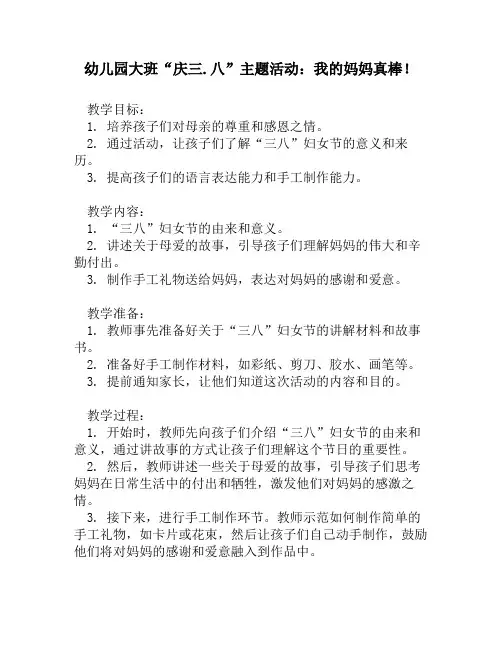 幼儿园大班“庆三.八”主题活动：我的妈妈真棒！

教学目标：
1. 培养孩子们对母亲的尊重和感恩之情。
2. 通过活动，让孩子们了解“三八”妇女节的意义和来历。
3. 提高孩子们的语言表达能力和手工制作能力。

教学内容：
1. “三八”妇女节的由来和意义。
2. 讲述关于母爱的故事，引导孩子们理解妈妈的伟大和辛勤付出。
3. 制作手工礼物送给妈妈，表达对妈妈的感谢和爱意。

教学准备：
1. 教师事先准备好关于“三八”妇女节的讲解材料和故事书。
2. 准备好手工制作材料，如彩纸、剪刀、胶水、画笔等。
3. 提前通知家长，让他们知道这次活动的内容和目的。

教学过程：
1. 开始时，教师先向孩子们介绍“三八”妇女节的由来和意义，通过讲故事的方式让孩子们理解这个节日的重要性。
2. 然后，教师讲述一些关于母爱的故事，引导孩子们思考妈妈在日常生活中的付出和牺牲，激发他们对妈妈的感激之情。
3. 接下来，进行手工制作环节。教师示范如何制作简单的手工礼物，如卡片或花束，然后让孩子们自己动手制作，鼓励他们将对妈妈的感谢和爱意融入到作品中。